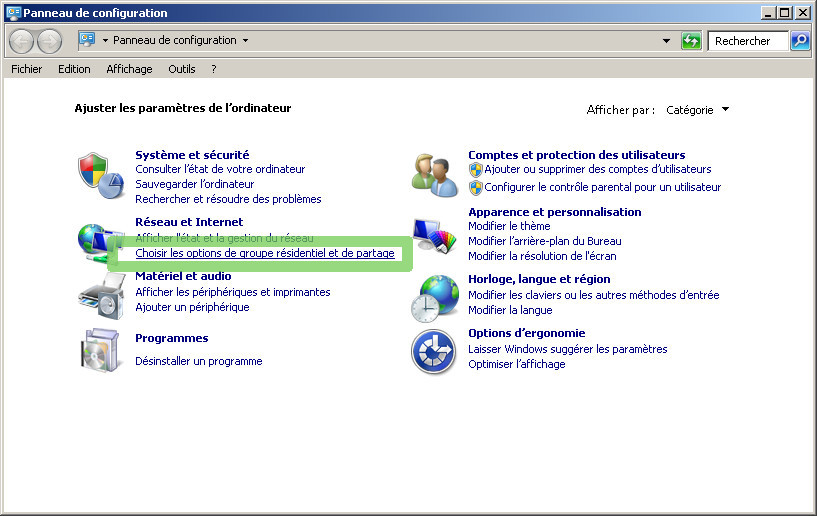 Panneau de configuration

Panneau de configuration

Rechercher

Fichier Edition Affichage Outils ?

Ajuster les paramètres de l'ordinateur

Afficher par : Catégorie

Système et sécurité
Consulter l'état de votre ordinateur
Sauvegarder l'ordinateur
Rechercher et résoudre des problèmes

Réseau et Internet
Afficher l'état et la gestion du réseau
Choisir les options de groupe résidentiel et de partage

Matériel et audio
Afficher les périphériques et imprimantes
Ajouter un périphérique

Programmes
Désinstaller un programme

Comptes et protection des utilisateurs
Ajouter ou supprimer des comptes d'utilisateurs
Configurer le contrôle parental pour un utilisateur

Apparence et personnalisation
Modifier le thème
Modifier l'arrière-plan du Bureau
Modifier la résolution de l'écran

Horloge, langue et région
Modifier les claviers ou les autres méthodes d'entrée
Modifier la langue

Options d'ergonomie
Laisser Windows suggérer les paramètres
Optimiser l'affichage